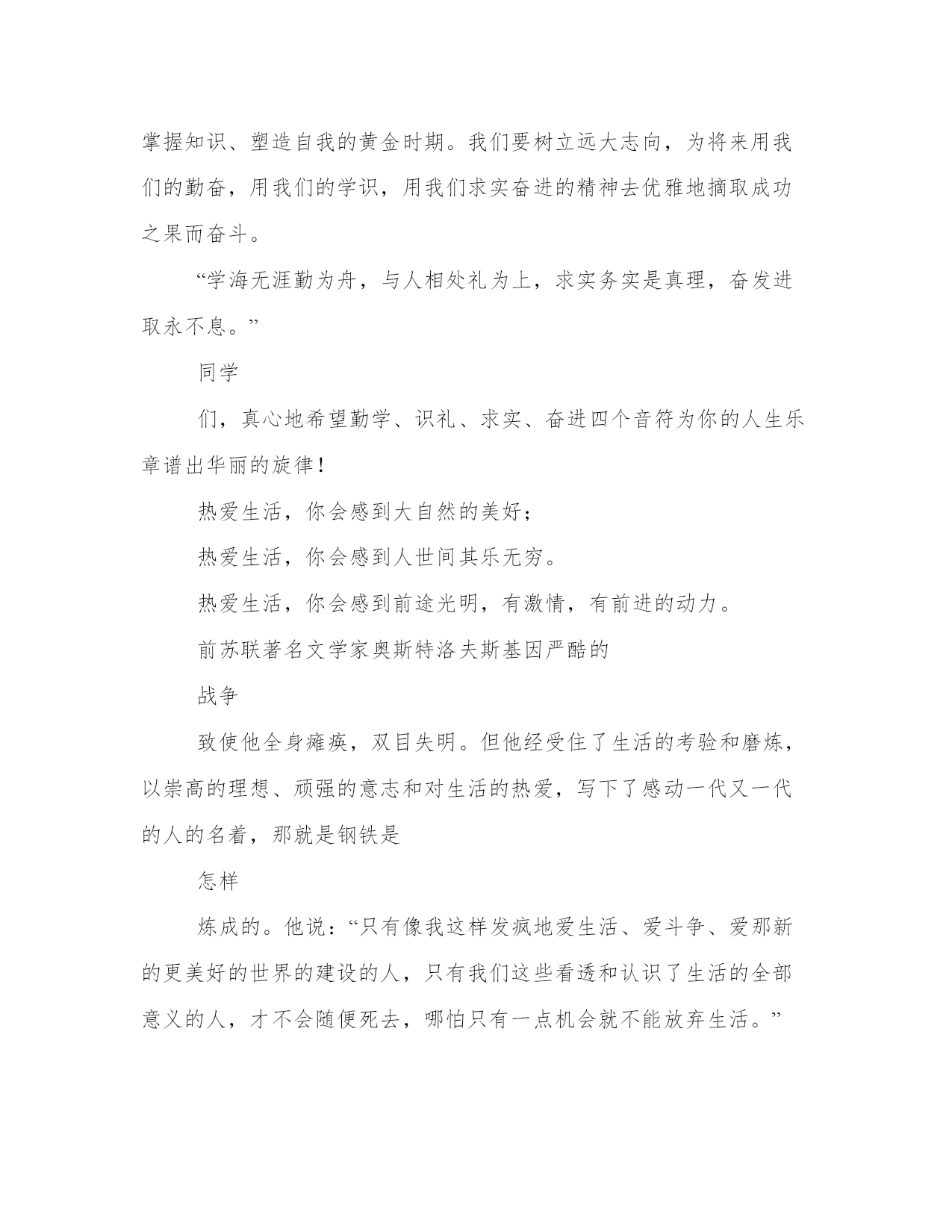 掌握知识、塑造自我的黄金时期。我们要树立远大志向，为将来用我们的勤奋，用我们的学识，用我们求实奋进的精神去优雅地摘取成功之果而奋斗。

“学海无涯勤为舟，与人相处礼为上，求实务实是真理，奋发进取永不息。”

同学

们，真心地希望勤学、识礼、求实、奋进四个音符为你的人生乐章谱出华丽的旋律！

热爱生活，你会感到大自然的美好；

热爱生活，你会感到人世间其乐无穷。

热爱生活，你会感到前途光明，有激情，有前进的动力。

前苏联著名文学家奥斯特洛夫斯基因严酷的

战争

致使他全身瘫痪，双目失明。但他经受住了生活的考验和磨炼，以崇高的理想、顽强的意志和对生活的热爱，写下了感动一代又一代的人的名着，那就是钢铁是

怎样

炼成的。他说：“只有像我这样发疯地爱生活、爱斗争、爱那新的更美好的世界的建设的人，只有我们这些看透和认识了生活的全部意义的人，才不会随便死去，哪怕只有一点机会就不能放弃生活。”